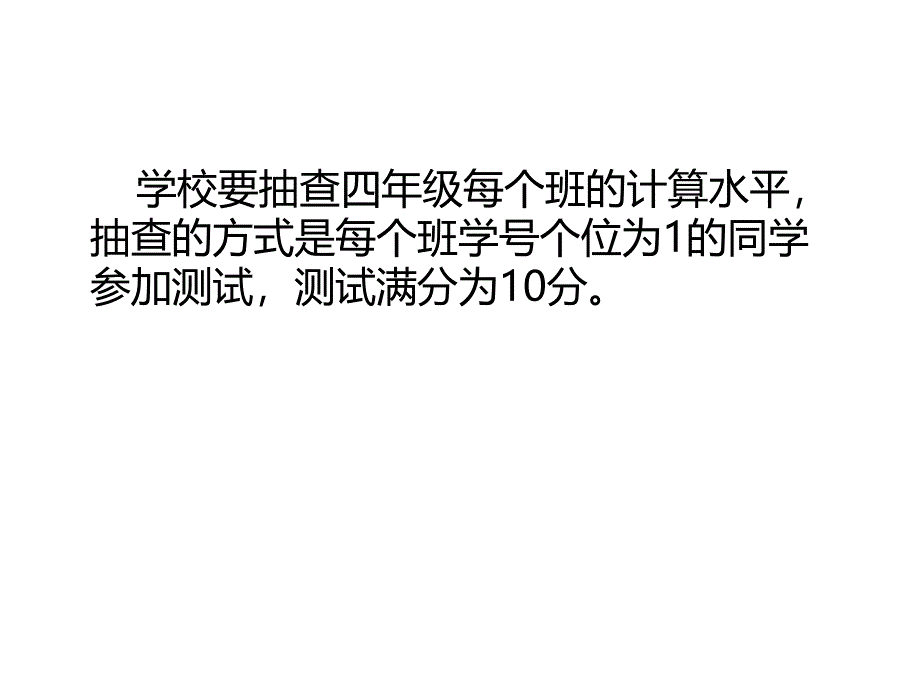 学校要抽查四年级每个班的计算水平，抽查的方式是每个班学号个位为1的同学参加测试，测试满分为10分。